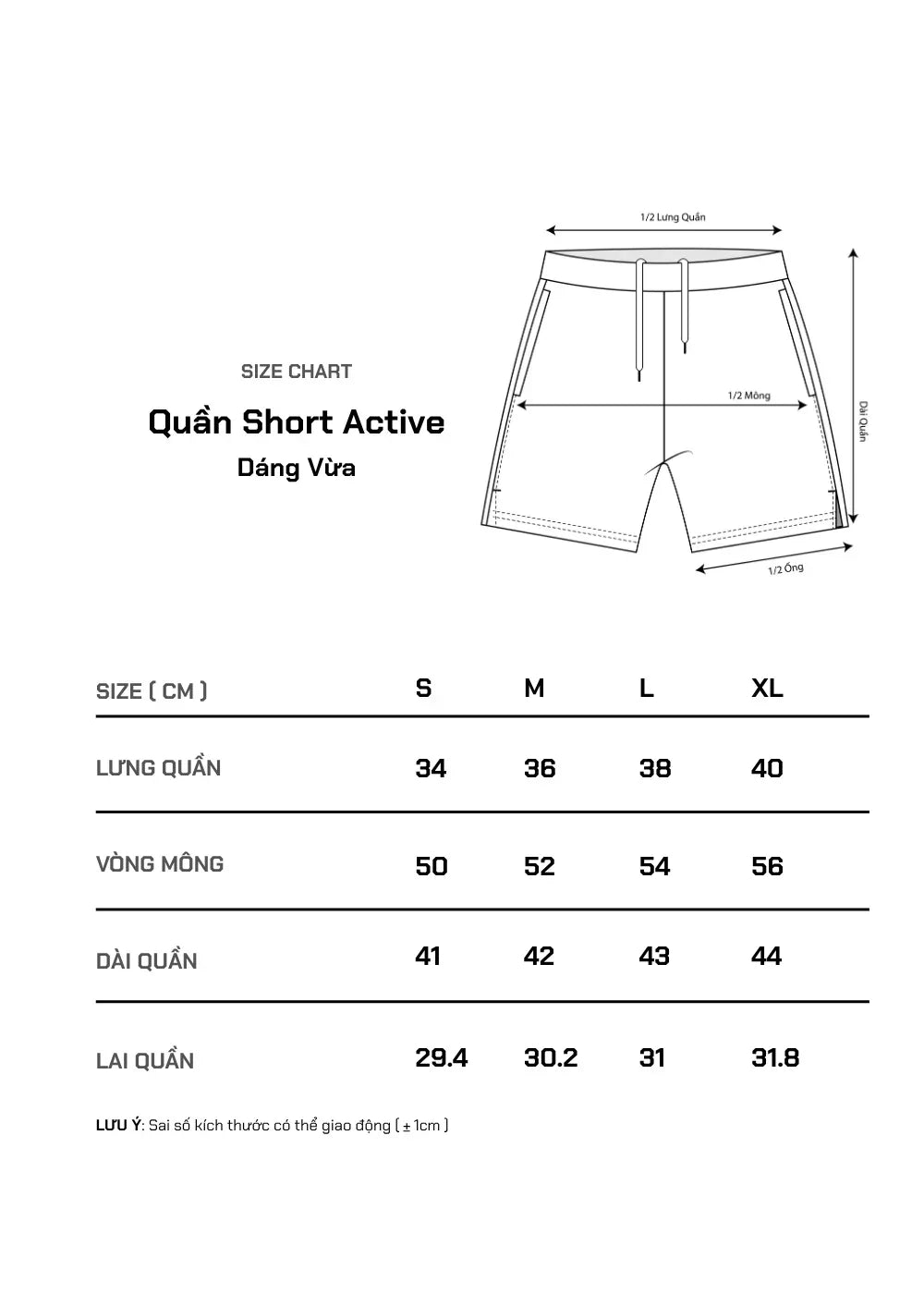 SIZE CHART

Quần Short Active

Dáng Vừa

1/2 Lưng Quần

1/2 Mông

Dài Quần

1/2 Ống

| SIZE ( CM ) | S | M | L | XL |
|---|---|---|---|---|
| LƯNG QUẦN | 34 | 36 | 38 | 40 |
| VÒNG MÔNG | 50 | 52 | 54 | 56 |
| DÀI QUẦN | 41 | 42 | 43 | 44 |
| LAI QUẦN | 29.4 | 30.2 | 31 | 31.8 |

LƯU Ý: Sai số kích thước có thể giao động ( ± 1cm )